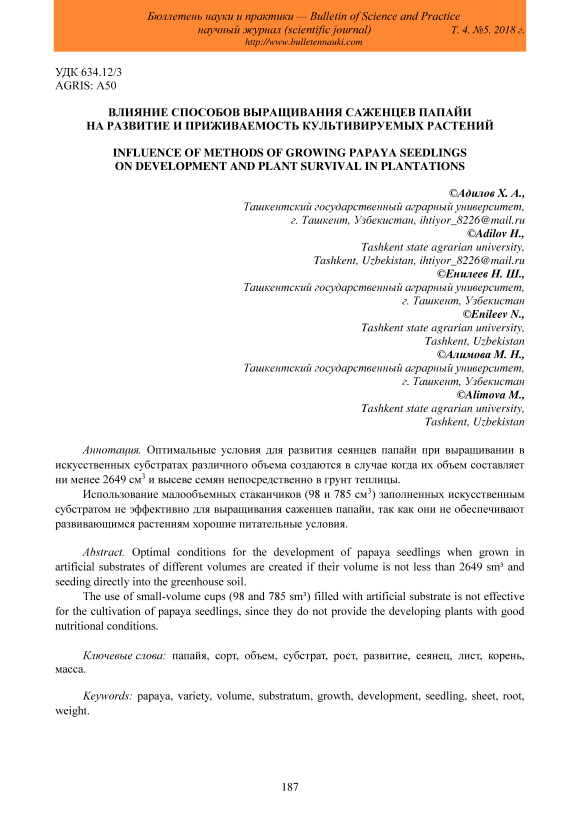 Бюллетень науки и практики — Bulletin of Science and Practice
научный журнал (scientific journal) Т. 4. №5. 2018 г.
http://www.bulletennauki.com

УДК 634.12/3
AGRIS: A50

ВЛИЯНИЕ СПОСОБОВ ВЫРАЩИВАНИЯ САЖЕНЦЕВ ПАПАЙИ НА РАЗВИТИЕ И ПРИЖИВАЕМОСТЬ КУЛЬТИВИРУЕМЫХ РАСТЕНИЙ

INFLUENCE OF METHODS OF GROWING PAPAYA SEEDLINGS ON DEVELOPMENT AND PLANT SURVIVAL IN PLANTATIONS

©Адилов Х. А.,
Ташкентский государственный аграрный университет,
г. Ташкент, Узбекистан, ihtiyor_8226@mail.ru
©Adilov H.,
Tashkent state agrarian university,
Tashkent, Uzbekistan, ihtiyor_8226@mail.ru
©Енилеев Н. Ш.,
Ташкентский государственный аграрный университет,
г. Ташкент, Узбекистан
©Enileev N.,
Tashkent state agrarian university,
Tashkent, Uzbekistan
©Алимова М. Н.,
Ташкентский государственный аграрный университет,
г. Ташкент, Узбекистан
©Alimova M.,
Tashkent state agrarian university,
Tashkent, Uzbekistan

Аннотация. Оптимальные условия для развития сеянцев папайи при выращивании в искусственных субстратах различного объема создаются в случае когда их объем составляет ни менее 2649 см$^3$ и высеве семян непосредственно в грунт теплицы.

Использование малообъемных стаканчиков (98 и 785 см$^3$) заполненных искусственным субстратом не эффективно для выращивания саженцев папайи, так как они не обеспечивают развивающимся растениям хорошие питательные условия.

Abstract. Optimal conditions for the development of papaya seedlings when grown in artificial substrates of different volumes are created if their volume is not less than 2649 sm³ and seeding directly into the greenhouse soil.

The use of small-volume cups (98 and 785 sm³) filled with artificial substrate is not effective for the cultivation of papaya seedlings, since they do not provide the developing plants with good nutritional conditions.

Ключевые слова: папайя, сорт, объем, субстрат, рост, развитие, сеянец, лист, корень, масса.

Keywords: papaya, variety, volume, substratum, growth, development, seedling, sheet, root, weight.

187